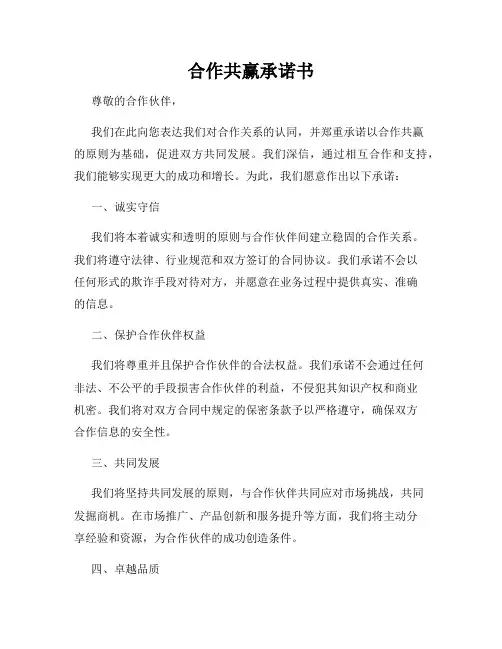 合作共赢承诺书

尊敬的合作伙伴，

我们在此向您表达我们对合作关系的认同，并郑重承诺以合作共赢的原则为基础，促进双方共同发展。我们深信，通过相互合作和支持，我们能够实现更大的成功和增长。为此，我们愿意作出以下承诺：

一、诚实守信

我们将本着诚实和透明的原则与合作伙伴间建立稳固的合作关系。我们将遵守法律、行业规范和双方签订的合同协议。我们承诺不会以任何形式的欺诈手段对待对方，并愿意在业务过程中提供真实、准确的信息。

二、保护合作伙伴权益

我们将尊重并且保护合作伙伴的合法权益。我们承诺不会通过任何非法、不公平的手段损害合作伙伴的利益，不侵犯其知识产权和商业机密。我们将对双方合同中规定的保密条款予以严格遵守，确保双方合作信息的安全性。

三、共同发展

我们将坚持共同发展的原则，与合作伙伴共同应对市场挑战，共同发掘商机。在市场推广、产品创新和服务提升等方面，我们将主动分享经验和资源，为合作伙伴的成功创造条件。

四、卓越品质